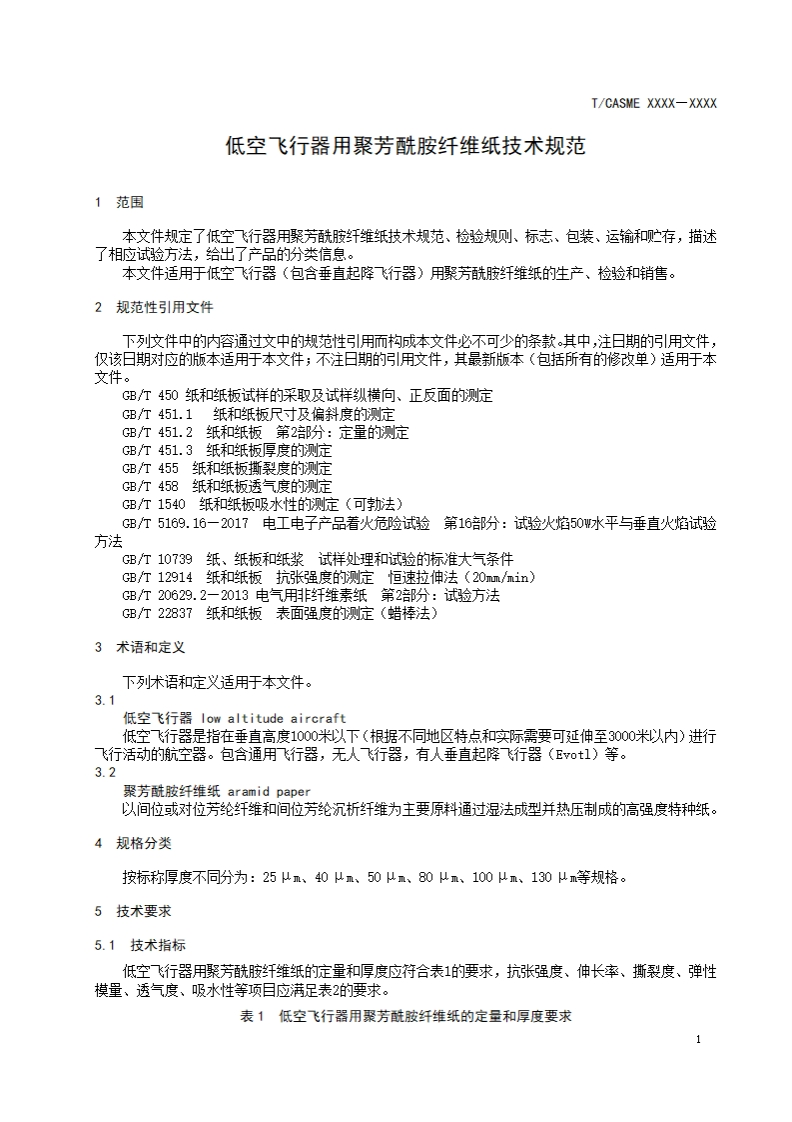 T/CASME XXXX—XXXX

低空飞行器用聚芳酰胺纤维纸技术规范

1 范围

本文件规定了低空飞行器用聚芳酰胺纤维纸技术规范、检验规则、标志、包装、运输和贮存，描述了相应试验方法，给出了产品的分类信息。
本文件适用于低空飞行器（包含垂直起降飞行器）用聚芳酰胺纤维纸的生产、检验和销售。

2 规范性引用文件

下列文件中的内容通过文中的规范性引用而构成本文件必不可少的条款。其中，注日期的引用文件，仅该日期对应的版本适用于本文件；不注日期的引用文件，其最新版本（包括所有的修改单）适用于本文件。
GB/T 450 纸和纸板试样的采取及试样纵横向、正反面的测定
GB/T 451.1 纸和纸板尺寸及偏斜度的测定
GB/T 451.2 纸和纸板 第2部分：定量的测定
GB/T 451.3 纸和纸板厚度的测定
GB/T 455 纸和纸板撕裂度的测定
GB/T 458 纸和纸板透气度的测定
GB/T 1540 纸和纸板吸水性的测定（可勃法）
GB/T 5169.16—2017 电工电子产品着火危险试验 第16部分：试验火焰50W水平与垂直火焰试验方法
GB/T 10739 纸、纸板和纸浆 试样处理和试验的标准大气条件
GB/T 12914 纸和纸板 抗张强度的测定 恒速拉伸法（20mm/min）
GB/T 20629.2—2013 电气用非纤维素纸 第2部分：试验方法
GB/T 22837 纸和纸板 表面强度的测定（蜡棒法）

3 术语和定义

下列术语和定义适用于本文件。
3.1
低空飞行器 low altitude aircraft
低空飞行器是指在垂直高度1000米以下（根据不同地区特点和实际需要可延伸至3000米以内）进行飞行活动的航空器。包含通用飞行器，无人飞行器，有人垂直起降飞行器（Evotl）等。
3.2
聚芳酰胺纤维纸 aramid paper
以间位或对位芳纶纤维和间位芳纶沉析纤维为主要原料通过湿法成型并热压制成的高强度特种纸。

4 规格分类

按标称厚度不同分为：25μm、40μm、50μm、80μm、100μm、130μm等规格。

5 技术要求

5.1 技术指标

低空飞行器用聚芳酰胺纤维纸的定量和厚度应符合表1的要求，抗张强度、伸长率、撕裂度、弹性模量、透气度、吸水性等项目应满足表2的要求。

表1 低空飞行器用聚芳酰胺纤维纸的定量和厚度要求

1